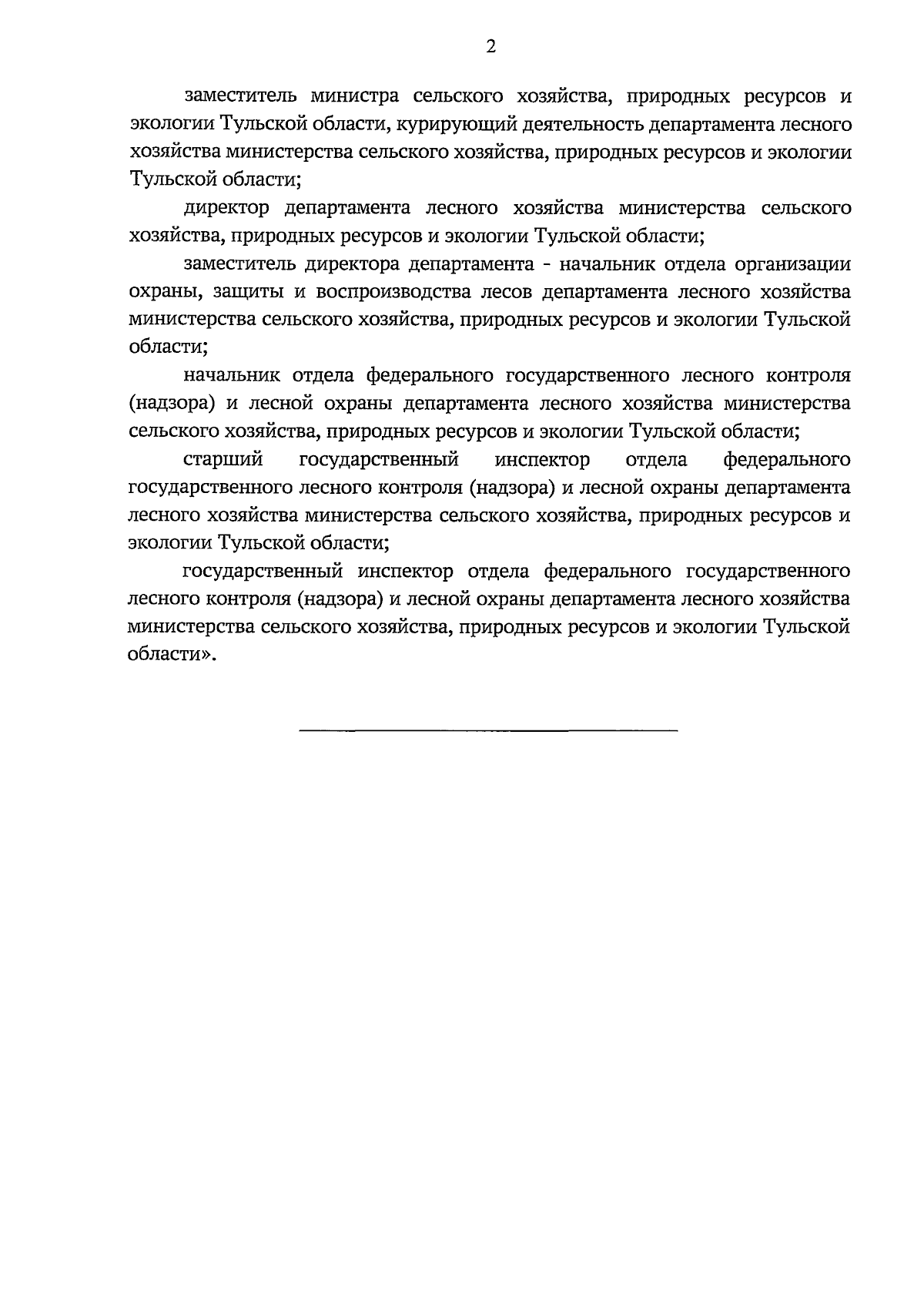 2

заместитель министра сельского хозяйства, природных ресурсов и экологии Тульской области, курирующий деятельность департамента лесного хозяйства министерства сельского хозяйства, природных ресурсов и экологии Тульской области;

директор департамента лесного хозяйства министерства сельского хозяйства, природных ресурсов и экологии Тульской области;

заместитель директора департамента - начальник отдела организации охраны, защиты и воспроизводства лесов департамента лесного хозяйства министерства сельского хозяйства, природных ресурсов и экологии Тульской области;

начальник отдела федерального государственного лесного контроля (надзора) и лесной охраны департамента лесного хозяйства министерства сельского хозяйства, природных ресурсов и экологии Тульской области;

старший государственный инспектор отдела федерального государственного лесного контроля (надзора) и лесной охраны департамента лесного хозяйства министерства сельского хозяйства, природных ресурсов и экологии Тульской области;

государственный инспектор отдела федерального государственного лесного контроля (надзора) и лесной охраны департамента лесного хозяйства министерства сельского хозяйства, природных ресурсов и экологии Тульской области».